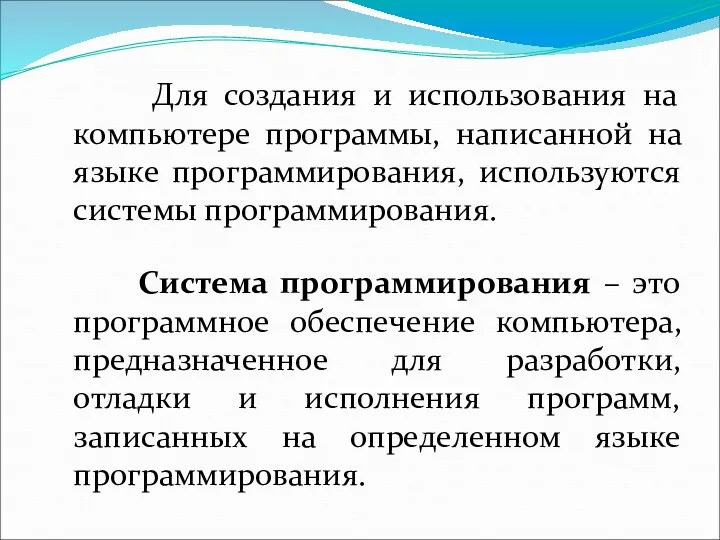 Для создания и использования на компьютере программы, написанной на языке программирования, используются системы программирования.

Система программирования – это программное обеспечение компьютера, предназначенное для разработки, отладки и исполнения программ, записанных на определенном языке программирования.